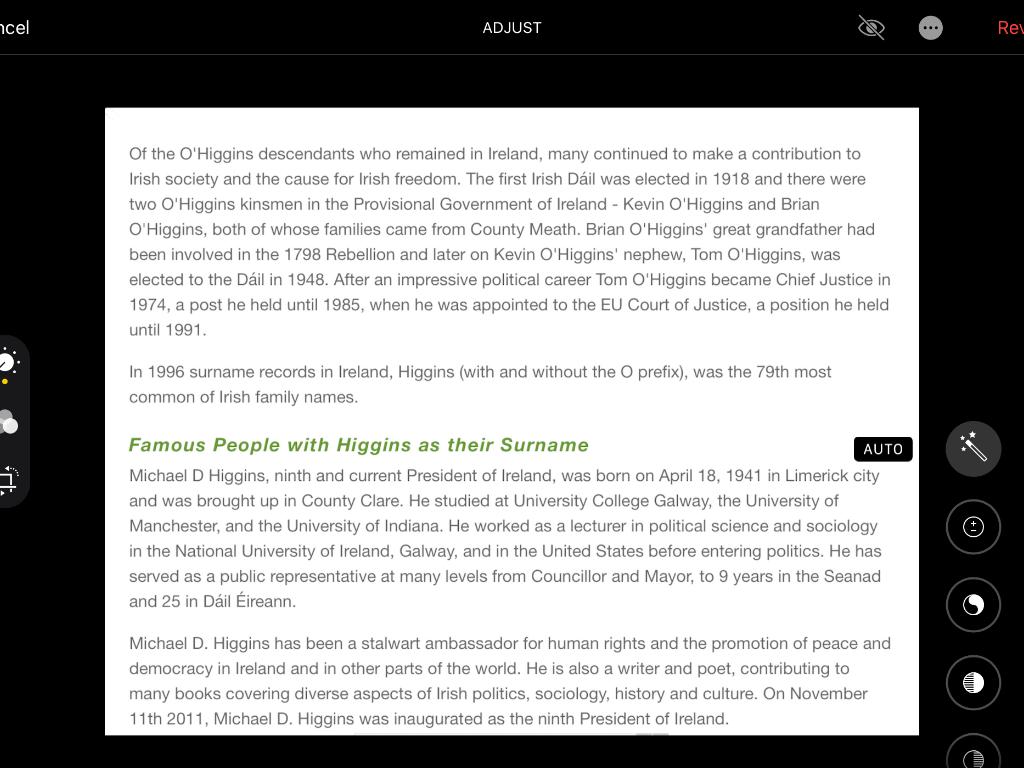 ncel

ADJUST

Rev

Of the O'Higgins descendants who remained in Ireland, many continued to make a contribution to Irish society and the cause for Irish freedom. The first Irish Dáil was elected in 1918 and there were two O'Higgins kinsmen in the Provisional Government of Ireland - Kevin O'Higgins and Brian O'Higgins, both of whose families came from County Meath. Brian O'Higgins' great grandfather had been involved in the 1798 Rebellion and later on Kevin O'Higgins' nephew, Tom O'Higgins, was elected to the Dáil in 1948. After an impressive political career Tom O'Higgins became Chief Justice in 1974, a post he held until 1985, when he was appointed to the EU Court of Justice, a position he held until 1991.

In 1996 surname records in Ireland, Higgins (with and without the O prefix), was the 79th most common of Irish family names.

Famous People with Higgins as their Surname

AUTO

Michael D Higgins, ninth and current President of Ireland, was born on April 18, 1941 in Limerick city and was brought up in County Clare. He studied at University College Galway, the University of Manchester, and the University of Indiana. He worked as a lecturer in political science and sociology in the National University of Ireland, Galway, and in the United States before entering politics. He has served as a public representative at many levels from Councillor and Mayor, to 9 years in the Seanad and 25 in Dáil Éireann.

Michael D. Higgins has been a stalwart ambassador for human rights and the promotion of peace and democracy in Ireland and in other parts of the world. He is also a writer and poet, contributing to many books covering diverse aspects of Irish politics, sociology, history and culture. On November 11th 2011, Michael D. Higgins was inaugurated as the ninth President of Ireland.